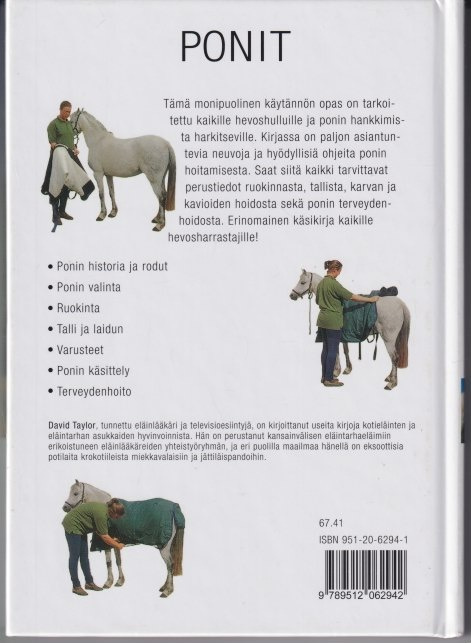 PONIT

Tämä monipuolinen käytännön opas on tarkoitettu kaikille hevoshulluille ja ponin hankkimista harkitseville. Kirjassa on paljon asiantuntevia neuvoja ja hyödyllisiä ohjeita ponin hoitamisesta. Saat siitä kaikki tarvittavat perustiedot ruokinnasta, tallista, karvan ja kavioiden hoidosta sekä ponin terveydenhoidosta. Erinomainen käsikirja kaikille hevosharrastajille!

• Ponin historia ja rodut
• Ponin valinta
• Ruokinta
• Talli ja laidun
• Varusteet
• Ponin käsittely
• Terveydenhoito

David Taylor, tunnettu eläinlääkäri ja televisioesiintyjä, on kirjoittanut useita kirjoja kotieläinten ja eläintarhan asukkaiden hyvinvoinnista. Hän on perustanut kansainvälisen eläintarhaeläimiin erikoistuneen eläinlääkäreiden yhteistyöryhmän, ja eri puolilla maailmaa hänellä on eksoottisia potilaita krokotiileista miekkavalaisiin ja jättiläispandoihin.

67.41
ISBN 951-20-6294-1

9 789512 062942